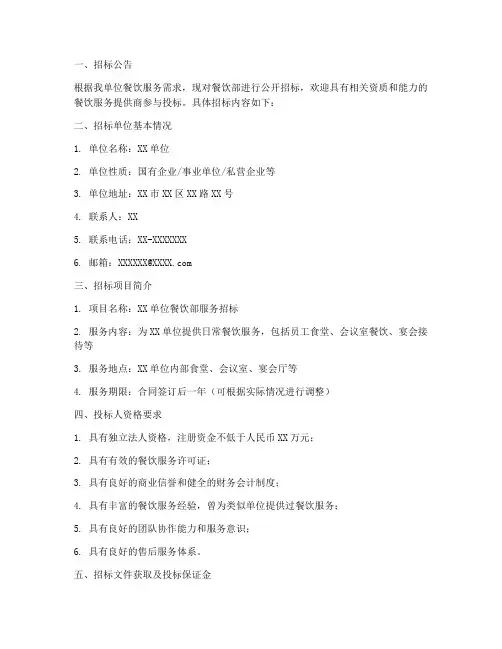 一、招标公告

根据我单位餐饮服务需求，现对餐饮部进行公开招标，欢迎具有相关资质和能力的餐饮服务提供商参与投标。具体招标内容如下：

二、招标单位基本情况

1. 单位名称：XX 单位

2. 单位性质：国有企业/事业单位/私营企业等

3. 单位地址：XX 市 XX 区 XX 路 XX 号

4. 联系人：XX

5. 联系电话：XX-XXXXXXX

6. 邮箱：XXXXXX@XXXX.com

三、招标项目简介

1. 项目名称：XX 单位餐饮部服务招标

2. 服务内容：为 XX 单位提供日常餐饮服务，包括员工食堂、会议室餐饮、宴会接待等

3. 服务地点：XX 单位内部食堂、会议室、宴会厅等

4. 服务期限：合同签订后一年（可根据实际情况进行调整）

四、投标人资格要求

1. 具有独立法人资格，注册资金不低于人民币 XX 万元；

2. 具有有效的餐饮服务许可证；

3. 具有良好的商业信誉和健全的财务会计制度；

4. 具有丰富的餐饮服务经验，曾为类似单位提供过餐饮服务；

5. 具有良好的团队协作能力和服务意识；

6. 具有良好的售后服务体系。

五、招标文件获取及投标保证金